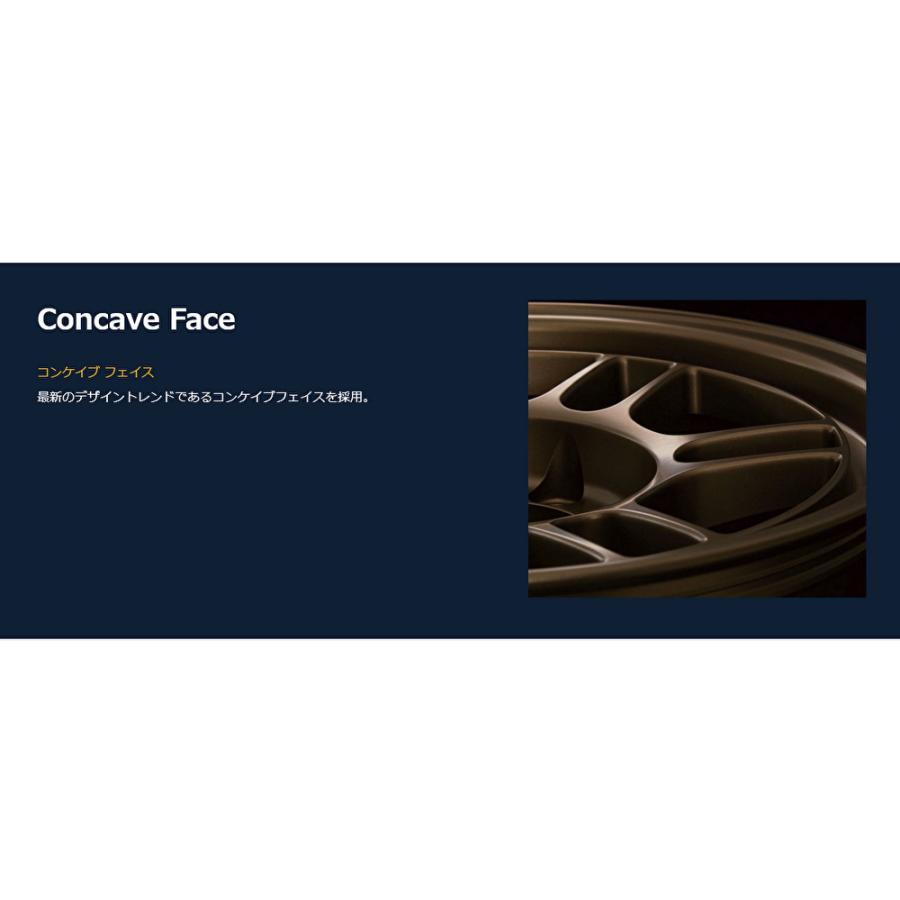 Concave Face

コンケイブ フェイス
最新のデザイントレンドであるコンケイブフェイスを採用。